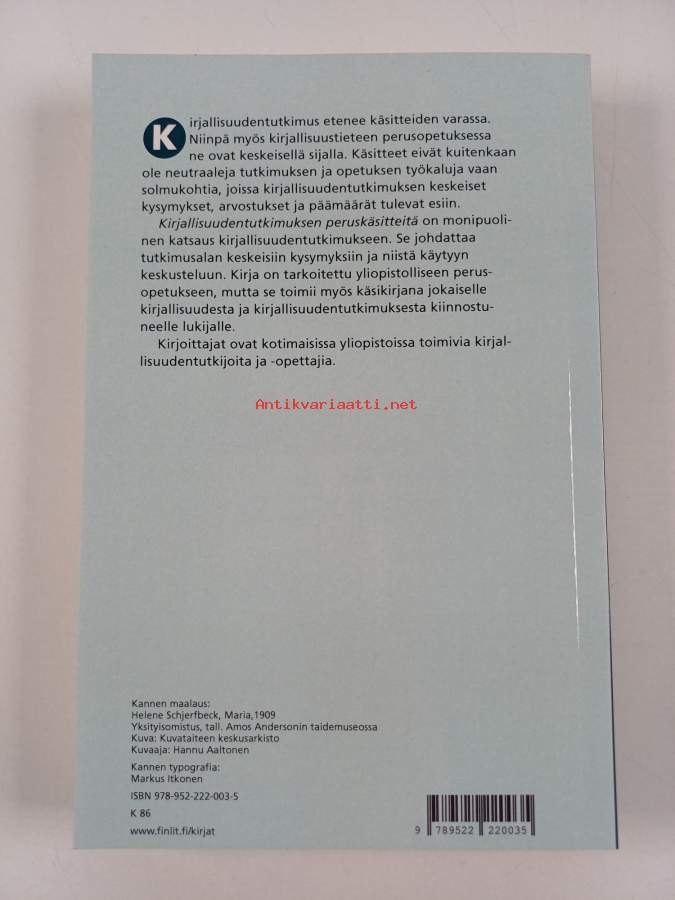 Kirjallisuudentutkimus etenee käsitteiden varassa. Niinpä myös kirjallisuustieteen perusopetuksessa ne ovat keskeisellä sijalla. Käsitteet eivät kuitenkaan ole neutraaleja tutkimuksen ja opetuksen työkaluja vaan solmukohtia, joissa kirjallisuudentutkimuksen keskeiset kysymykset, arvostukset ja päämäärät tulevat esiin.

Kirjallisuudentutkimuksen peruskäsitteitä on monipuolinen katsaus kirjallisuudentutkimukseen. Se johdattaa tutkimusalan keskeisiin kysymyksiin ja niistä käytyyn keskusteluun. Kirja on tarkoitettu yliopistolliseen perusopetukseen, mutta se toimii myös käsikirjana jokaiselle kirjallisuudesta ja kirjallisuudentutkimuksesta kiinnostuneelle lukijalle.

Kirjoittajat ovat kotimaisissa yliopistoissa toimivia kirjallisuudentutkijoita ja -opettajia.

Kannen maalaus:
Helene Schjerfbeck, Maria,1909
Yksityisomistus, tall. Amos Andersonin taidemuseossa
Kuva: Kuvataiteen keskusarkisto
Kuvaaja: Hannu Aaltonen

Kannen typografia:
Markus Itkonen

ISBN 978-952-222-003-5

K 86

www.finlit.fi/kirjat

9 789522 220035

Antikvariaatti.net